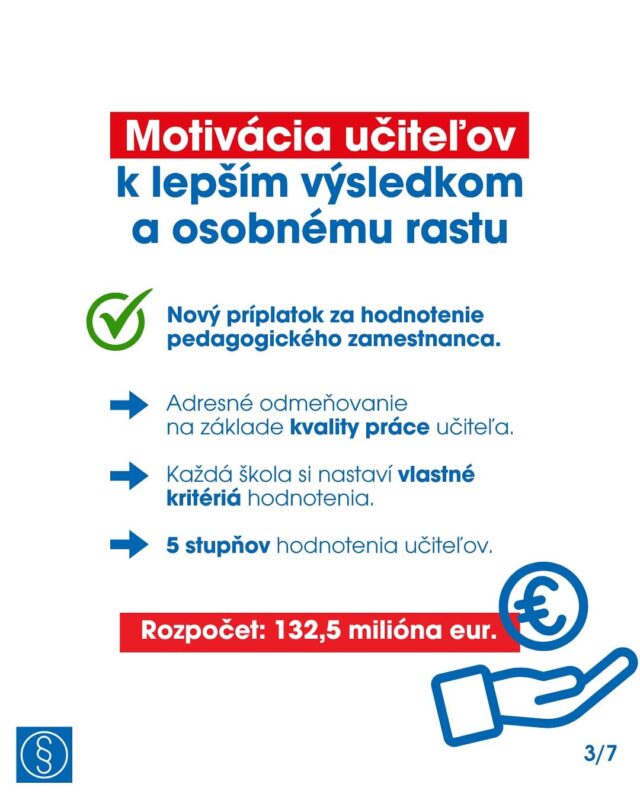 Motivácia učiteľov
k lepším výsledkom
a osobnému rastu

Nový príplatok za hodnotenie pedagogického zamestnanca.

Adresné odmeňovanie na základe kvality práce učiteľa.

Každá škola si nastaví vlastné kritériá hodnotenia.

5 stupňov hodnotenia učiteľov.

Rozpočet: 132,5 milióna eur.

€

§

3/7